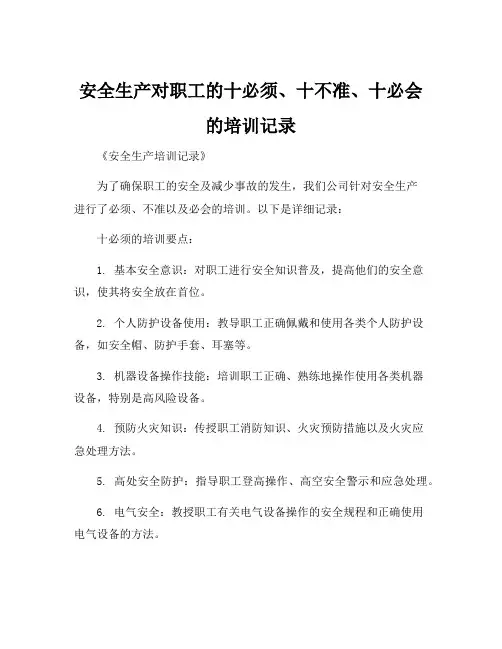 安全生产对职工的十必须、十不准、十必会的培训记录

《安全生产培训记录》

为了确保职工的安全及减少事故的发生，我们公司针对安全生产进行了必须、不准以及必会的培训。以下是详细记录：

十必须的培训要点：

1. 基本安全意识：对职工进行安全知识普及，提高他们的安全意识，使其将安全放在首位。

2. 个人防护设备使用：教导职工正确佩戴和使用各类个人防护设备，如安全帽、防护手套、耳塞等。

3. 机器设备操作技能：培训职工正确、熟练地操作使用各类机器设备，特别是高风险设备。

4. 预防火灾知识：传授职工消防知识、火灾预防措施以及火灾应急处理方法。

5. 高处安全防护：指导职工登高操作、高空安全警示和应急处理。

6. 电气安全：教授职工有关电气设备操作的安全规程和正确使用电气设备的方法。